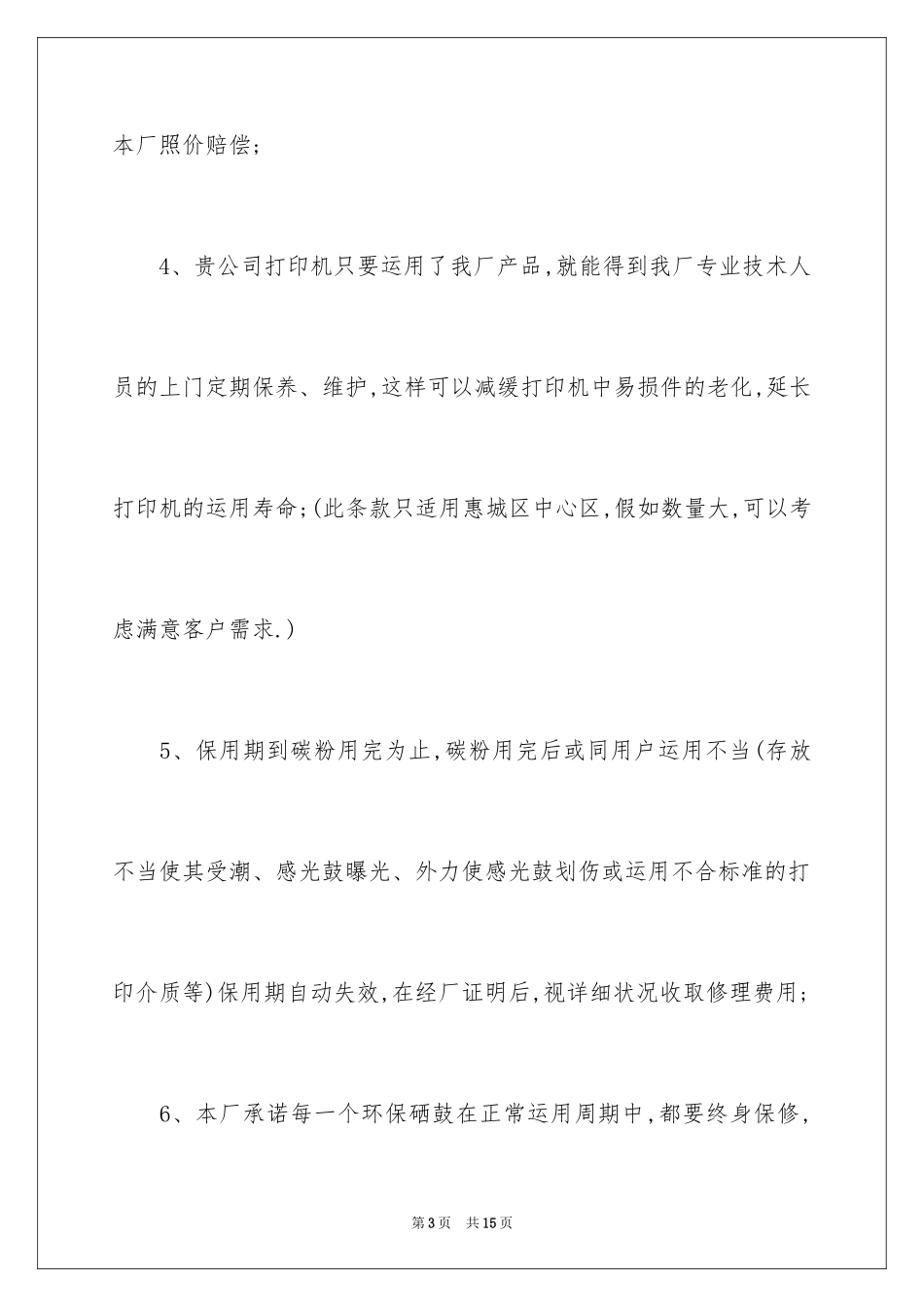 本厂照价赔偿；

4、贵公司打印机只要运用了我厂产品，就能得到我厂专业技术人员的上门定期保养、维护，这样可以减缓打印机中易损件的老化，延长打印机的运用寿命；(此条款只适用惠城区中心区，假如数量大，可以考虑满意客户需求.)

5、保用期到碳粉用完为止，碳粉用完后或同用户运用不当(存放不当使其受潮、感光鼓曝光、外力使感光鼓划伤或运用不合标准的打印介质等)保用期自动失效，在经厂证明后，视详细状况收取修理费用；

6、本厂承诺每一个环保硒鼓在正常运用周期中，都要终身保修，

第3页 共15页